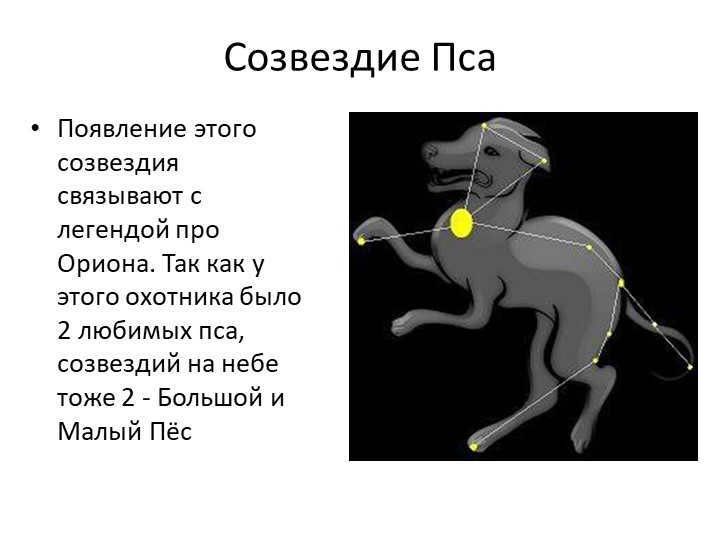 Созвездие Пса

• Появление этого созвездия связывают с легендой про Ориона. Так как у этого охотника было 2 любимых пса, созвездий на небе тоже 2 - Большой и Малый Пёс